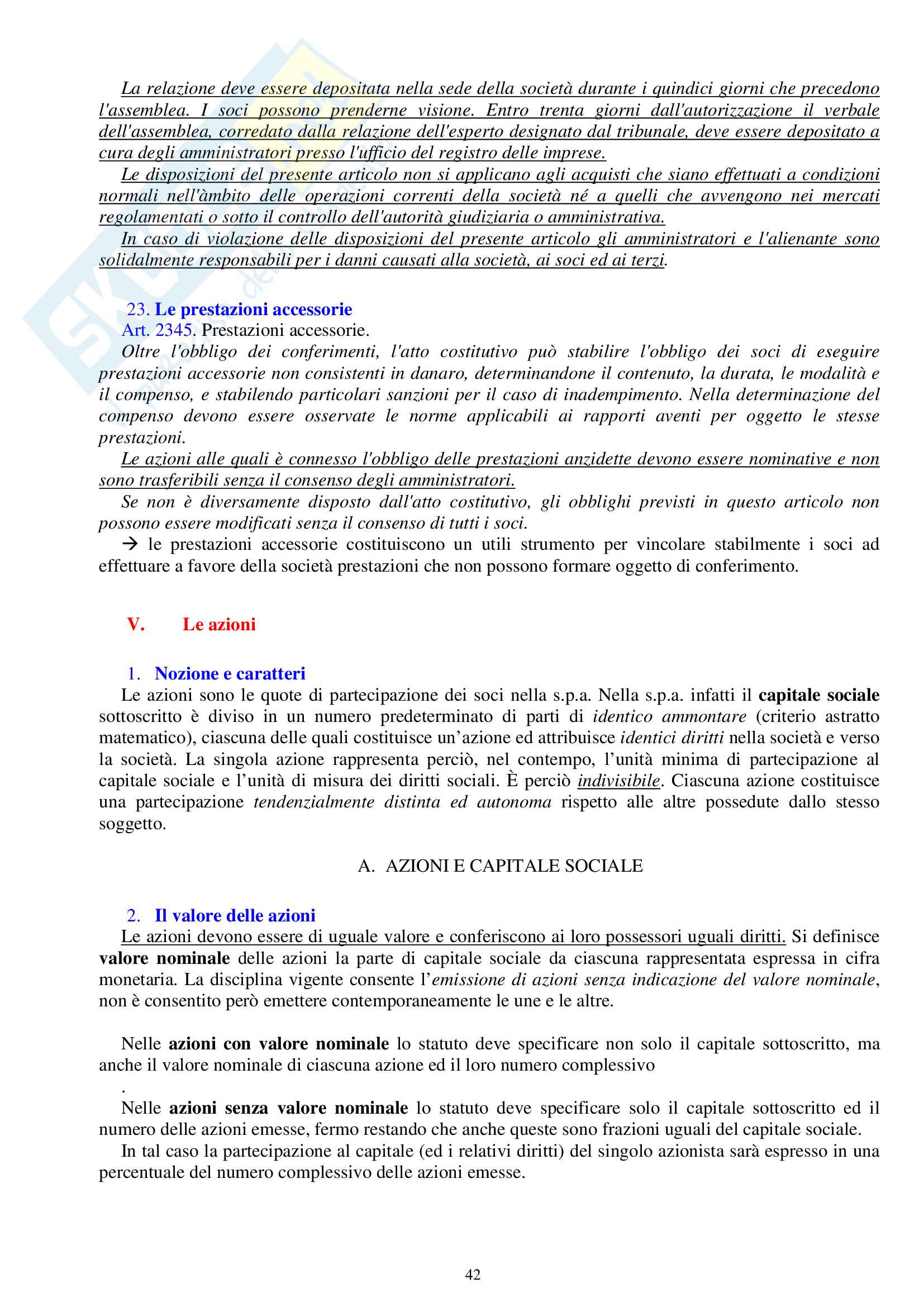 La relazione deve essere depositata nella sede della società durante i quindici giorni che precedono l'assemblea. I soci possono prenderne visione. Entro trenta giorni dall'autorizzazione il verbale dell'assemblea, corredato dalla relazione dell'esperto designato dal tribunale, deve essere depositato a cura degli amministratori presso l'ufficio del registro delle imprese.

Le disposizioni del presente articolo non si applicano agli acquisti che siano effettuati a condizioni normali nell'àmbito delle operazioni correnti della società né a quelli che avvengono nei mercati regolamentati o sotto il controllo dell'autorità giudiziaria o amministrativa.

In caso di violazione delle disposizioni del presente articolo gli amministratori e l'alienante sono solidalmente responsabili per i danni causati alla società, ai soci ed ai terzi.

23. Le prestazioni accessorie

Art. 2345. Prestazioni accessorie.

Oltre l'obbligo dei conferimenti, l'atto costitutivo può stabilire l'obbligo dei soci di eseguire prestazioni accessorie non consistenti in danaro, determinandone il contenuto, la durata, le modalità e il compenso, e stabilendo particolari sanzioni per il caso di inadempimento. Nella determinazione del compenso devono essere osservate le norme applicabili ai rapporti aventi per oggetto le stesse prestazioni.

Le azioni alle quali è connesso l'obbligo delle prestazioni anzidette devono essere nominative e non sono trasferibili senza il consenso degli amministratori.

Se non è diversamente disposto dall'atto costitutivo, gli obblighi previsti in questo articolo non possono essere modificati senza il consenso di tutti i soci.

→ le prestazioni accessorie costituiscono un utili strumento per vincolare stabilmente i soci ad effettuare a favore della società prestazioni che non possono formare oggetto di conferimento.

V. Le azioni

1. Nozione e caratteri

Le azioni sono le quote di partecipazione dei soci nella s.p.a. Nella s.p.a. infatti il capitale sociale sottoscritto è diviso in un numero predeterminato di parti di identico ammontare (criterio astratto matematico), ciascuna delle quali costituisce un'azione ed attribuisce identici diritti nella società e verso la società. La singola azione rappresenta perciò, nel contempo, l'unità minima di partecipazione al capitale sociale e l'unità di misura dei diritti sociali. È perciò indivisibile. Ciascuna azione costituisce una partecipazione tendenzialmente distinta ed autonoma rispetto alle altre possedute dallo stesso soggetto.

A. AZIONI E CAPITALE SOCIALE

2. Il valore delle azioni

Le azioni devono essere di uguale valore e conferiscono ai loro possessori uguali diritti. Si definisce valore nominale delle azioni la parte di capitale sociale da ciascuna rappresentata espressa in cifra monetaria. La disciplina vigente consente l'emissione di azioni senza indicazione del valore nominale, non è consentito però emettere contemporaneamente le une e le altre.

Nelle azioni con valore nominale lo statuto deve specificare non solo il capitale sottoscritto, ma anche il valore nominale di ciascuna azione ed il loro numero complessivo
.

Nelle azioni senza valore nominale lo statuto deve specificare solo il capitale sottoscritto ed il numero delle azioni emesse, fermo restando che anche queste sono frazioni uguali del capitale sociale.

In tal caso la partecipazione al capitale (ed i relativi diritti) del singolo azionista sarà espresso in una percentuale del numero complessivo delle azioni emesse.

42